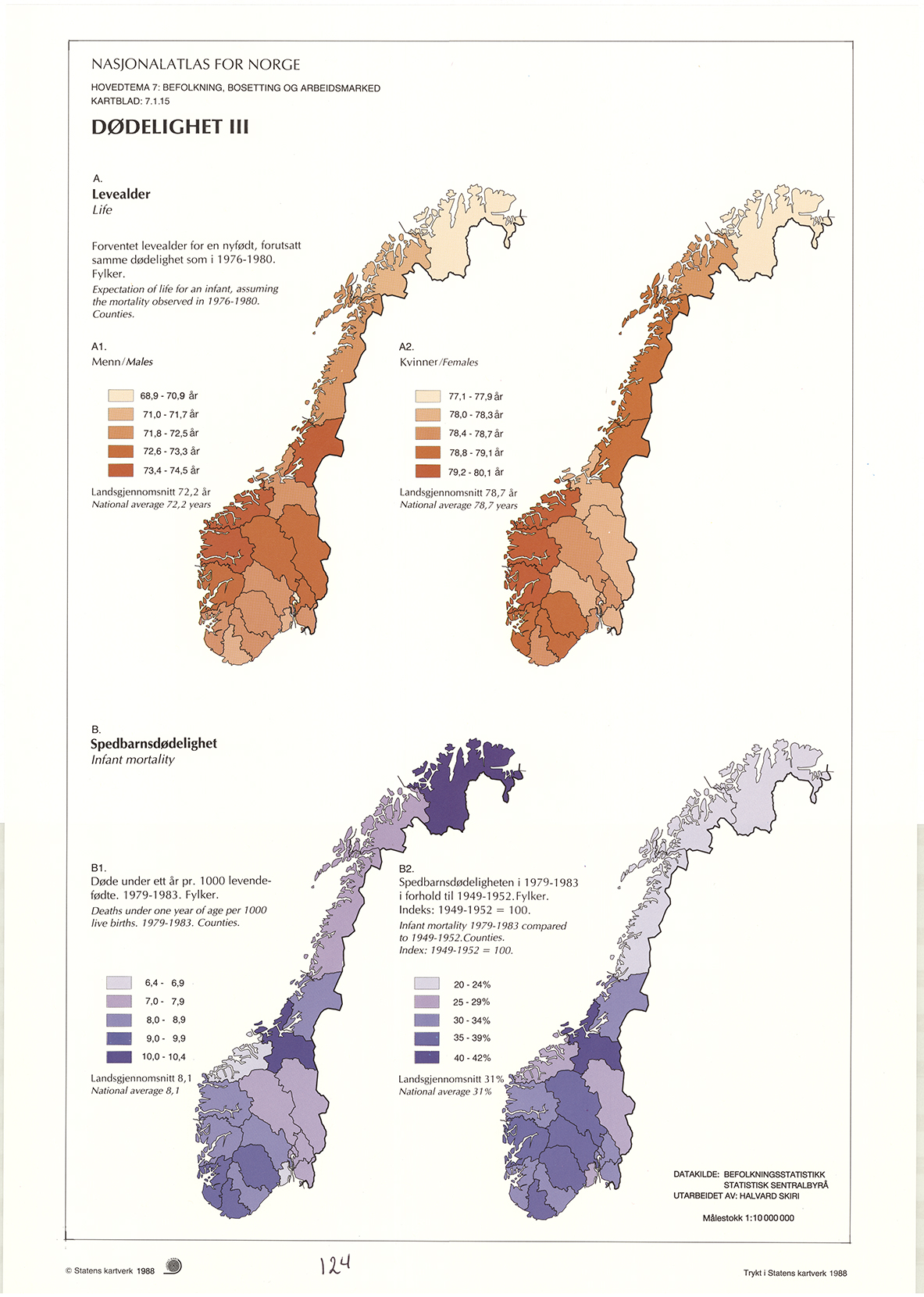 NASJONALATLAS FOR NORGE
HOVEDTEMA 7: BEFOLKNING, BOSETTING OG ARBEIDSMARKED
KARTBLAD: 7.1.15

DØDELIGHET III

A.
Levealder
Life

Forventet levealder for en nyfødt, forutsatt samme dødelighet som i 1976-1980. Fylker.
Expectation of life for an infant, assuming the mortality observed in 1976-1980. Counties.

A1.
Menn/Males

68,9 - 70,9 år
71,0 - 71,7 år
71,8 - 72,5 år
72,6 - 73,3 år
73,4 - 74,5 år

Landsgjennomsnitt 72,2 år
National average 72,2 years

A2.
Kvinner/Females

77,1 - 77,9 år
78,0 - 78,3 år
78,4 - 78,7 år
78,8 - 79,1 år
79,2 - 80,1 år

Landsgjennomsnitt 78,7 år
National average 78,7 years

B.
Spedbarnsdødelighet
Infant mortality

B1.
Døde under ett år pr. 1000 levendefødte. 1979-1983. Fylker.
Deaths under one year of age per 1000 live births. 1979-1983. Counties.

6,4 - 6,9
7,0 - 7,9
8,0 - 8,9
9,0 - 9,9
10,0 - 10,4

Landsgjennomsnitt 8,1
National average 8,1

B2.
Spedbarnsdødeligheten i 1979-1983 i forhold til 1949-1952. Fylker.
Indeks: 1949-1952 = 100.
Infant mortality 1979-1983 compared to 1949-1952. Counties.
Index: 1949-1952 = 100.

20 - 24%
25 - 29%
30 - 34%
35 - 39%
40 - 42%

Landsgjennomsnitt 31%
National average 31%

DATAKILDE: BEFOLKNINGSSTATISTIKK
STATISTISK SENTRALBYRÅ
UTARBEIDET AV: HALVARD SKIRI

Målestokk 1:10 000 000

© Statens kartverk 1988

124

Trykt i Statens kartverk 1988